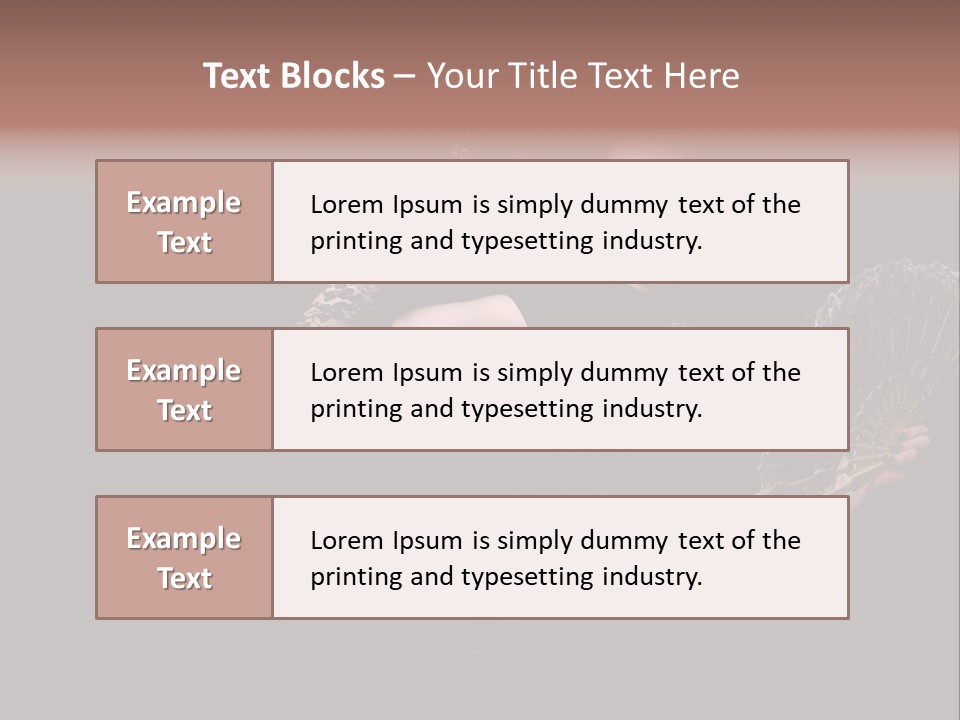 Text Blocks – Your Title Text Here

Example Text

Lorem Ipsum is simply dummy text of the printing and typesetting industry.

Example Text

Lorem Ipsum is simply dummy text of the printing and typesetting industry.

Example Text

Lorem Ipsum is simply dummy text of the printing and typesetting industry.